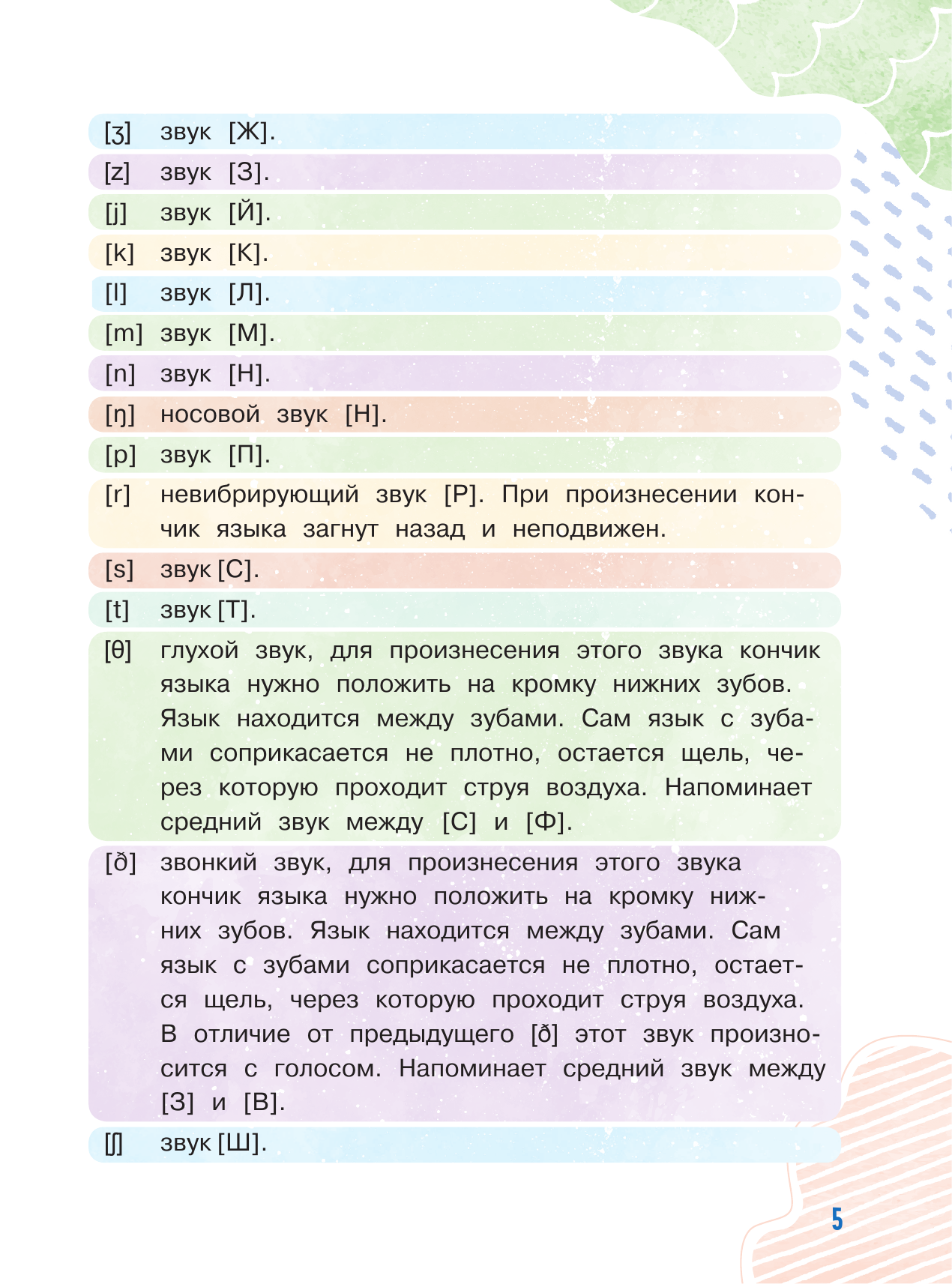 [ʒ] звук [Ж].

[z] звук [З].

[j] звук [Й].

[k] звук [К].

[l] звук [Л].

[m] звук [М].

[n] звук [Н].

[ŋ] носовой звук [Н].

[p] звук [П].

[r] невибрирующий звук [Р]. При произнесении кончик языка загнут назад и неподвижен.

[s] звук [С].

[t] звук [Т].

[θ] глухой звук, для произнесения этого звука кончик языка нужно положить на кромку нижних зубов. Язык находится между зубами. Сам язык с зубами соприкасается не плотно, остается щель, через которую проходит струя воздуха. Напоминает средний звук между [С] и [Ф].

[ð] звонкий звук, для произнесения этого звука кончик языка нужно положить на кромку нижних зубов. Язык находится между зубами. Сам язык с зубами соприкасается не плотно, остается щель, через которую проходит струя воздуха. В отличие от предыдущего [ð] этот звук произносится с голосом. Напоминает средний звук между [З] и [В].

[ʃ] звук [Ш].

5